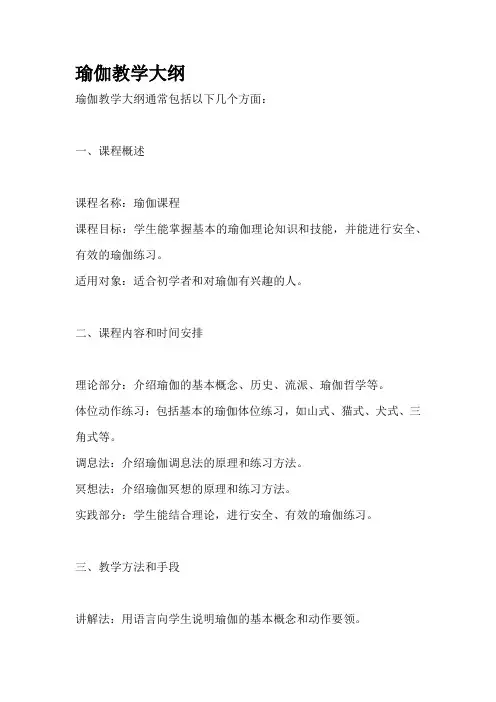 瑜伽教学大纲

瑜伽教学大纲通常包括以下几个方面：

一、课程概述

课程名称：瑜伽课程

课程目标：学生能掌握基本的瑜伽理论知识和技能，并能进行安全、有效的瑜伽练习。

适用对象：适合初学者和对瑜伽有兴趣的人。

二、课程内容和时间安排

理论部分：介绍瑜伽的基本概念、历史、流派、瑜伽哲学等。

体位动作练习：包括基本的瑜伽体位练习，如山式、猫式、犬式、三角式等。

调息法：介绍瑜伽调息法的原理和练习方法。

冥想法：介绍瑜伽冥想的原理和练习方法。

实践部分：学生能结合理论，进行安全、有效的瑜伽练习。

三、教学方法和手段

讲解法：用语言向学生说明瑜伽的基本概念和动作要领。